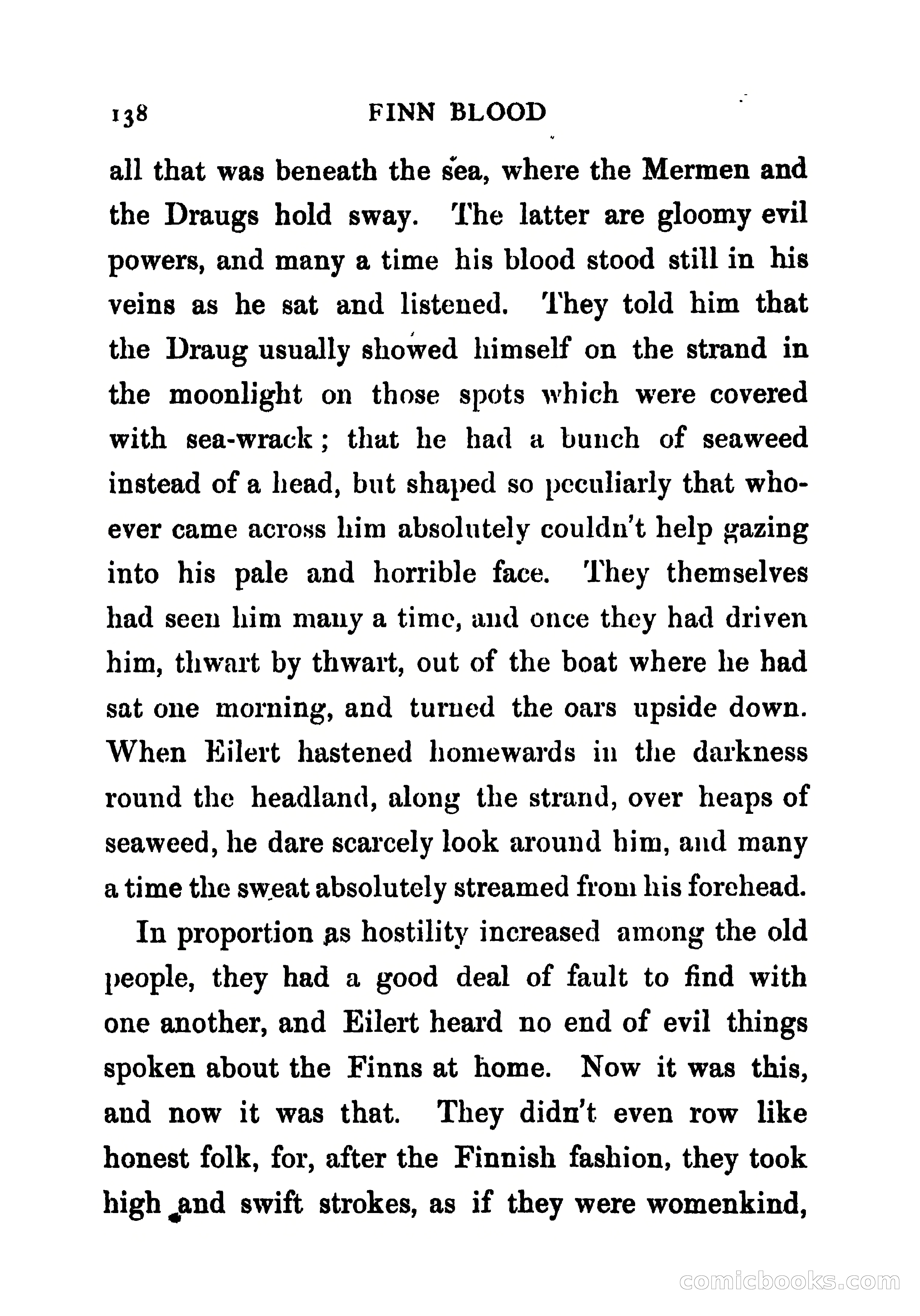 138 FINN BLOOD

all that was beneath the sea, where the Mermen and the Draugs hold sway. The latter are gloomy evil powers, and many a time his blood stood still in his veins as he sat and listened. They told him that the Draug usually showed himself on the strand in the moonlight on those spots which were covered with sea-wrack; that he had a bunch of seaweed instead of a head, but shaped so peculiarly that whoever came across him absolutely couldn't help gazing into his pale and horrible face. They themselves had seen him many a time, and once they had driven him, thwart by thwart, out of the boat where he had sat one morning, and turned the oars upside down. When Eilert hastened homewards in the darkness round the headland, along the strand, over heaps of seaweed, he dare scarcely look around him, and many a time the sweat absolutely streamed from his forehead.

In proportion as hostility increased among the old people, they had a good deal of fault to find with one another, and Eilert heard no end of evil things spoken about the Finns at home. Now it was this, and now it was that. They didn't even row like honest folk, for, after the Finnish fashion, they took high and swift strokes, as if they were womenkind,

comicbooks.com